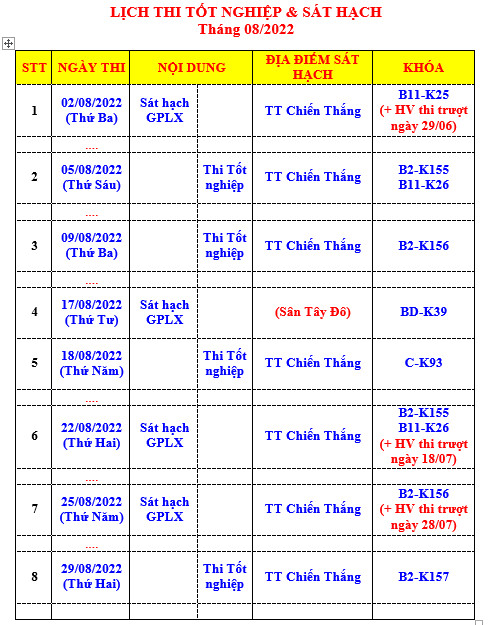 LỊCH THI TỐT NGHIỆP & SÁT HẠCH
Tháng 08/2022

| STT | NGÀY THI | NỘI DUNG | | ĐỊA ĐIỂM SÁT HẠCH | KHÓA |
|---|---|---|---|---|---|
| 1 | 02/08/2022 (Thứ Ba) | Sát hạch GPLX | | TT Chiến Thắng | B11-K25 (+ HV thi trượt ngày 29/06) |
| | .... | | | | |
| 2 | 05/08/2022 (Thứ Sáu) | | Thi Tốt nghiệp | TT Chiến Thắng | B2-K155 B11-K26 |
| | .... | | | | |
| 3 | 09/08/2022 (Thứ Ba) | | Thi Tốt nghiệp | TT Chiến Thắng | B2-K156 |
| | .... | | | | |
| 4 | 17/08/2022 (Thứ Tư) | Sát hạch GPLX | | (Sân Tây Đô) | BD-K39 |
| 5 | 18/08/2022 (Thứ Năm) | | Thi Tốt nghiệp | TT Chiến Thắng | C-K93 |
| | .... | | | | |
| 6 | 22/08/2022 (Thứ Hai) | Sát hạch GPLX | | TT Chiến Thắng | B2-K155 B11-K26 (+ HV thi trượt ngày 18/07) |
| | .... | | | | |
| 7 | 25/08/2022 (Thứ Năm) | Sát hạch GPLX | | TT Chiến Thắng | B2-K156 (+ HV thi trượt ngày 28/07) |
| | .... | | | | |
| 8 | 29/08/2022 (Thứ Hai) | | Thi Tốt nghiệp | TT Chiến Thắng | B2-K157 |